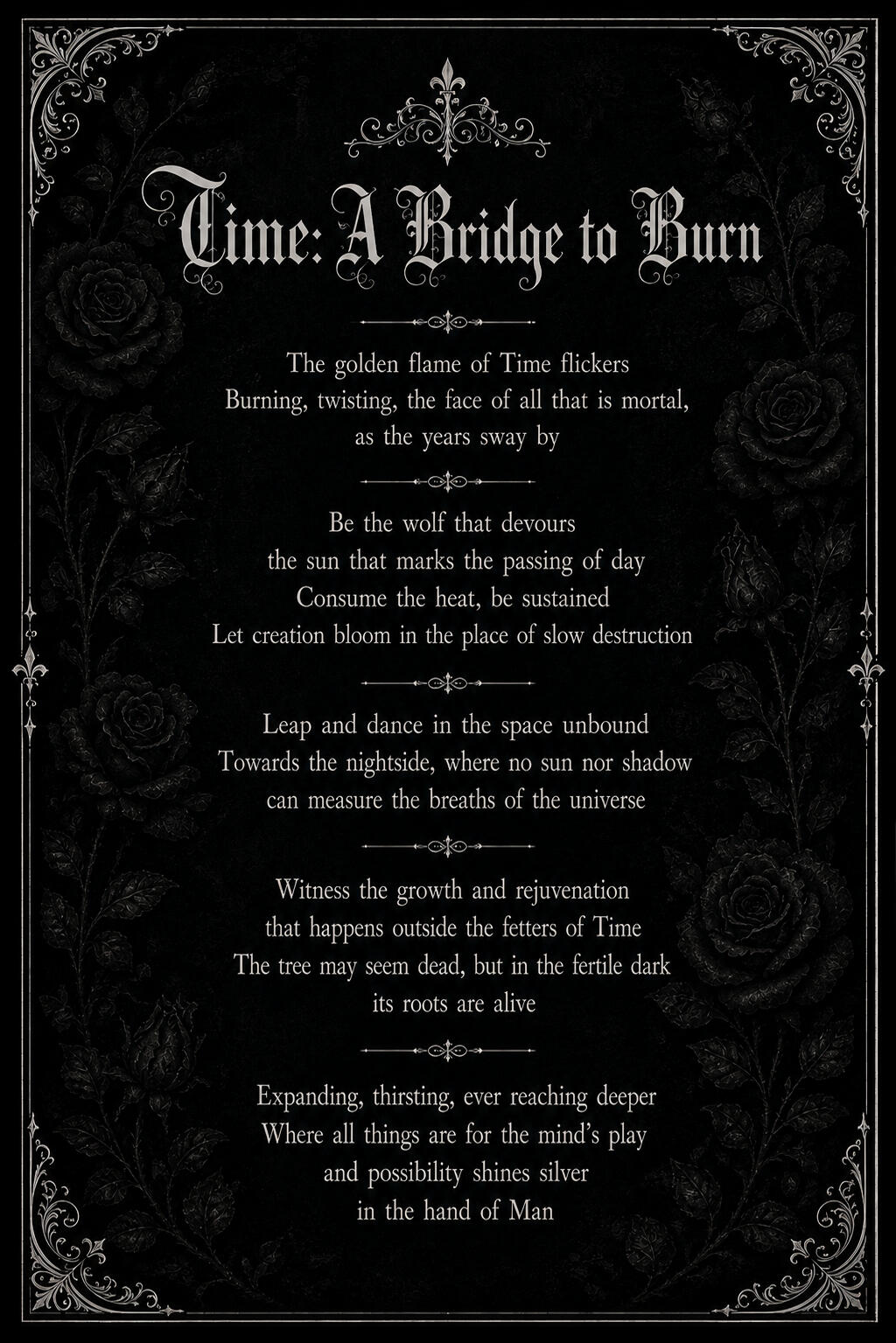 Time: A Bridge to Burn

The golden flame of Time flickers
Burning, twisting, the face of all that is mortal,
as the years sway by

Be the wolf that devours
the sun that marks the passing of day
Consume the heat, be sustained
Let creation bloom in the place of slow destruction

Leap and dance in the space unbound
Towards the nightside, where no sun nor shadow
can measure the breaths of the universe

Witness the growth and rejuvenation
that happens outside the fetters of Time
The tree may seem dead, but in the fertile dark
its roots are alive

Expanding, thirsting, ever reaching deeper
Where all things are for the mind's play
and possibility shines silver
in the hand of Man